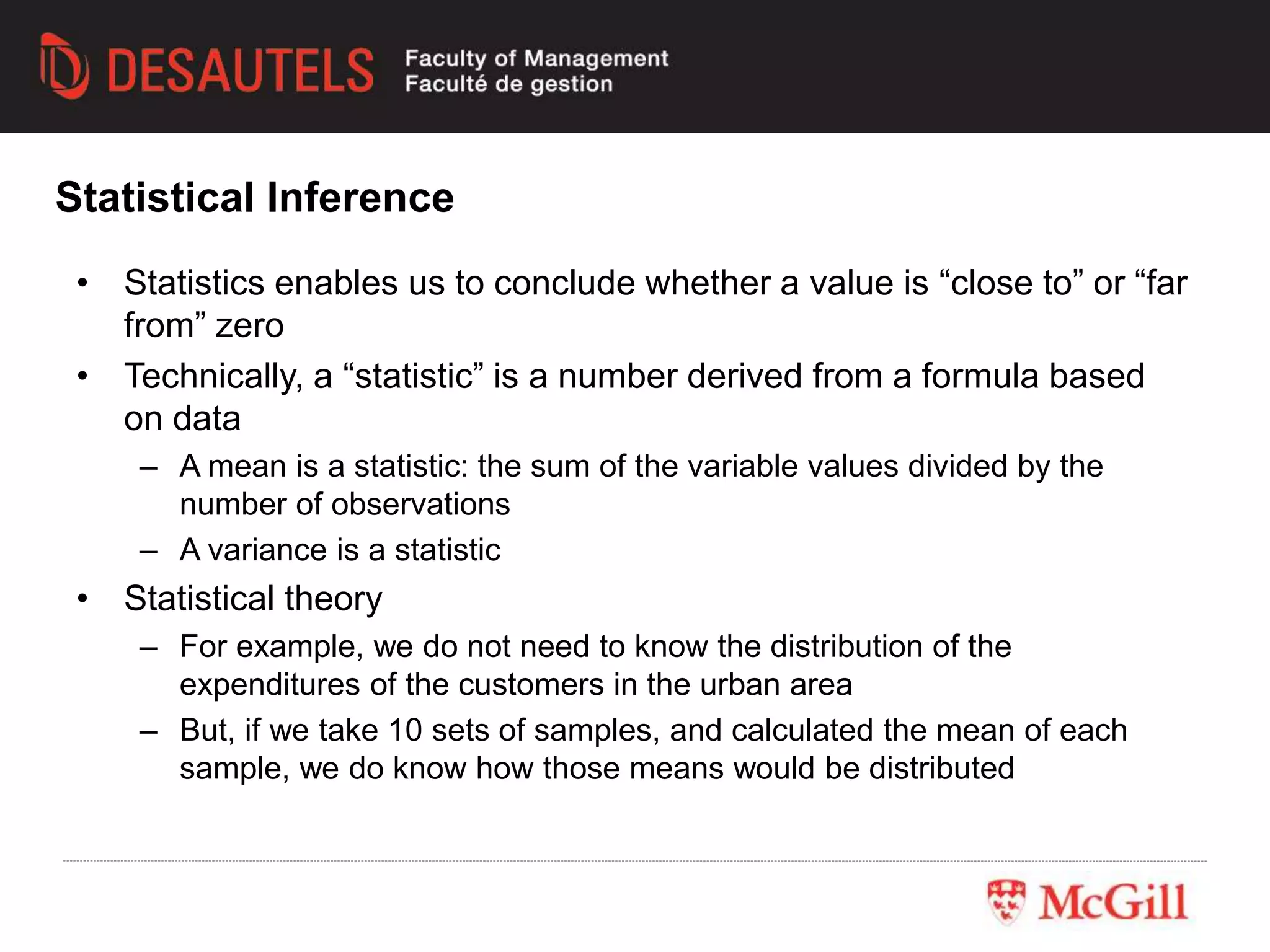 DESAUTELS Faculty of Management Faculté de gestion

Statistical Inference

• Statistics enables us to conclude whether a value is “close to” or “far from” zero

• Technically, a “statistic” is a number derived from a formula based on data

– A mean is a statistic: the sum of the variable values divided by the number of observations

– A variance is a statistic

• Statistical theory

– For example, we do not need to know the distribution of the expenditures of the customers in the urban area

– But, if we take 10 sets of samples, and calculated the mean of each sample, we do know how those means would be distributed

McGill